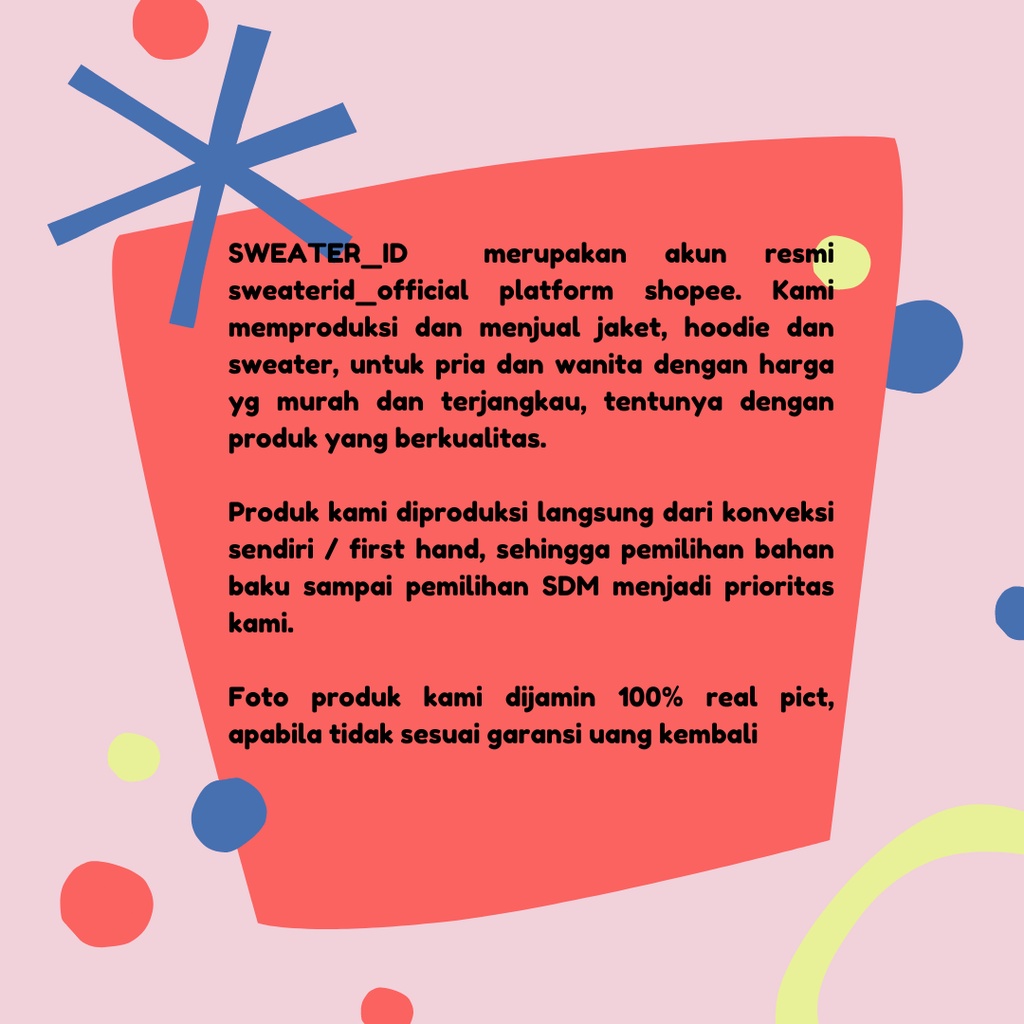 SWEATER_ID merupakan akun resmi sweaterid_official platform shopee. Kami memproduksi dan menjual jaket, hoodie dan sweater, untuk pria dan wanita dengan harga yg murah dan terjangkau, tentunya dengan produk yang berkualitas.

Produk kami diproduksi langsung dari konveksi sendiri / first hand, sehingga pemilihan bahan baku sampai pemilihan SDM menjadi prioritas kami.

Foto produk kami dijamin 100% real pict, apabila tidak sesuai garansi uang kembali